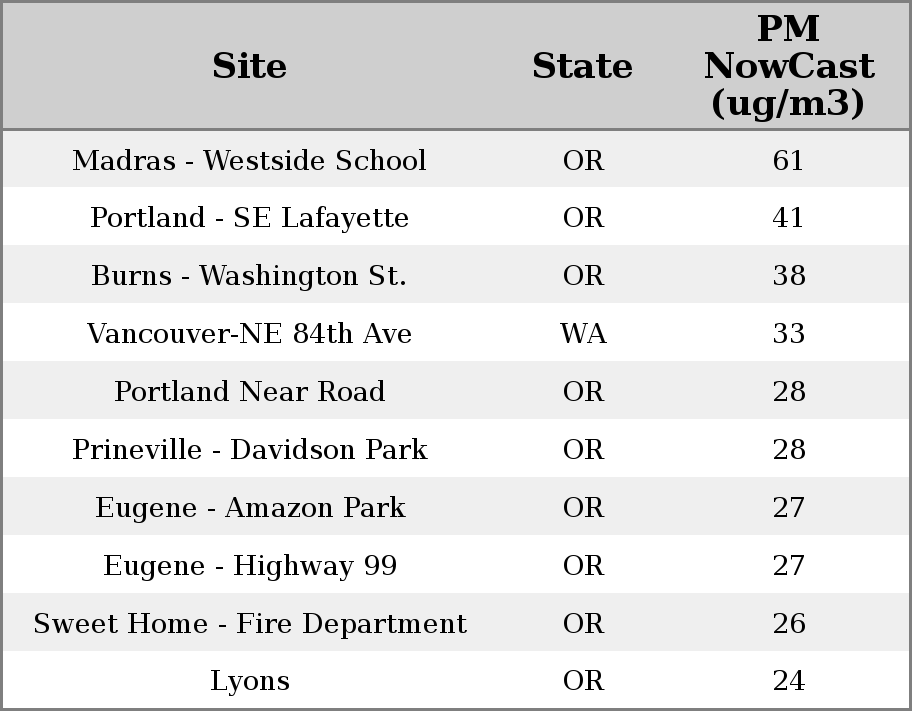 | Site | State | PM NowCast (ug/m3) |
|---|---|---|
| Madras - Westside School | OR | 61 |
| Portland - SE Lafayette | OR | 41 |
| Burns - Washington St. | OR | 38 |
| Vancouver-NE 84th Ave | WA | 33 |
| Portland Near Road | OR | 28 |
| Prineville - Davidson Park | OR | 28 |
| Eugene - Amazon Park | OR | 27 |
| Eugene - Highway 99 | OR | 27 |
| Sweet Home - Fire Department | OR | 26 |
| Lyons | OR | 24 |